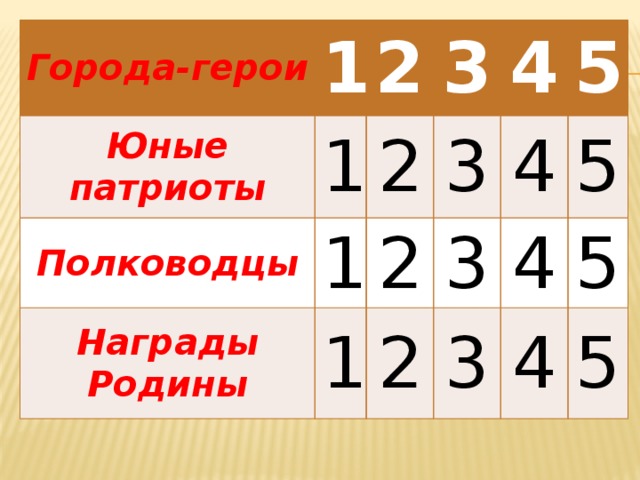 | Города-герои | 1 | 2 | 3 | 4 | 5 |
|---|---|---|---|---|---|
| Юные патриоты | 1 | 2 | 3 | 4 | 5 |
| Полководцы | 1 | 2 | 3 | 4 | 5 |
| Награды Родины | 1 | 2 | 3 | 4 | 5 |